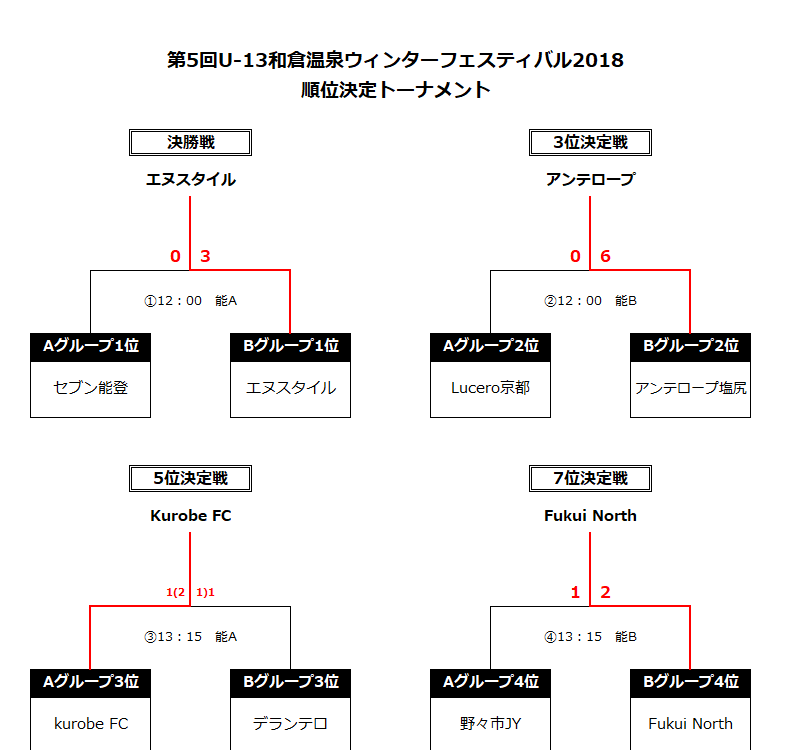 第5回U-13和倉温泉ウィンターフェスティバル2018
順位決定トーナメント

決勝戦

エヌスタイル

0 3

①12：00　能A

Aグループ1位
セブン能登

Bグループ1位
エヌスタイル

3位決定戦

アンテロープ

0 6

②12：00　能B

Aグループ2位
Lucero京都

Bグループ2位
アンテロープ塩尻

5位決定戦

Kurobe FC

1(2 1)1

③13：15　能A

Aグループ3位
kurobe FC

Bグループ3位
デランテロ

7位決定戦

Fukui North

1 2

④13：15　能B

Aグループ4位
野々市JY

Bグループ4位
Fukui North